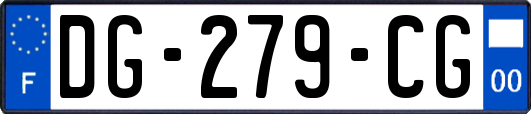 F
DG-279-CG
00